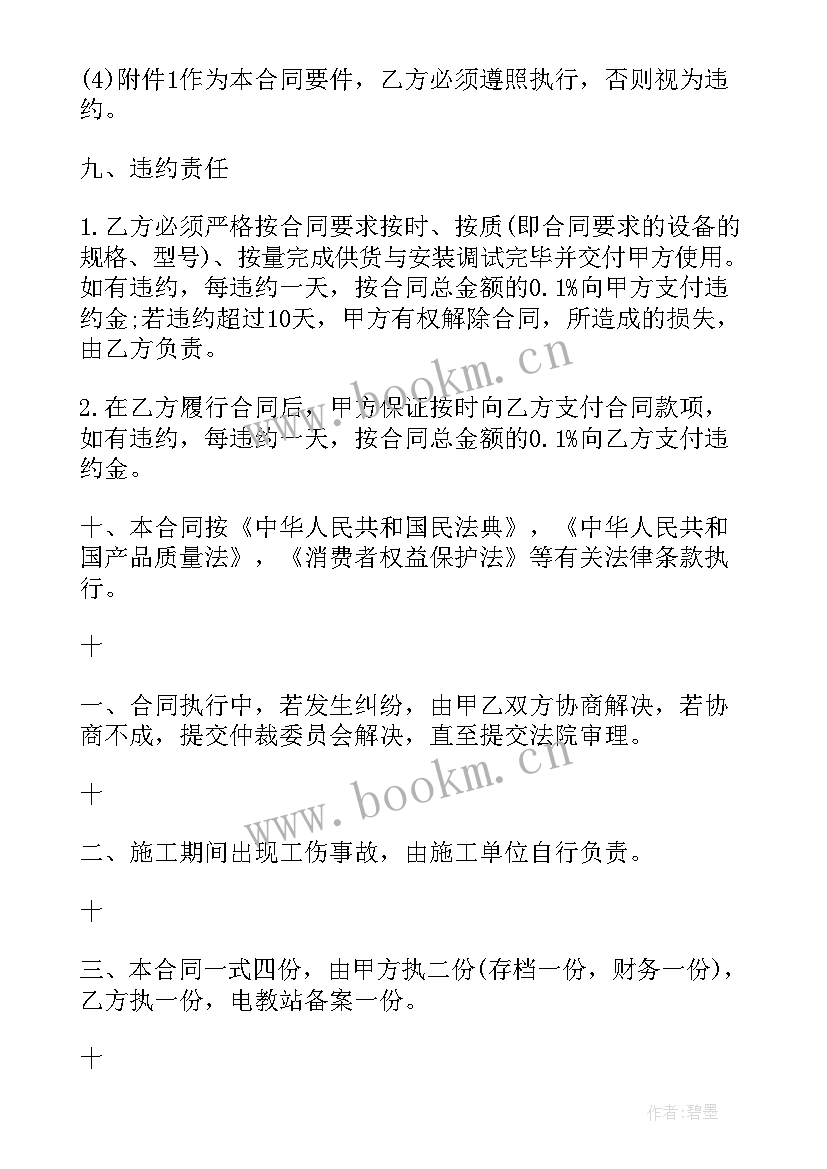 (4)附件1作为本合同要件，乙方必须遵照执行，否则视为违约。

九、违约责任

1.乙方必须严格按合同要求按时、按质(即合同要求的设备的规格、型号)、按量完成供货与安装调试完毕并交付甲方使用。如有违约，每违约一天，按合同总金额的0.1%向甲方支付违约金;若违约超过10天，甲方有权解除合同，所造成的损失，由乙方负责。

2.在乙方履行合同后，甲方保证按时向乙方支付合同款项，如有违约，每违约一天，按合同总金额的0.1%向乙方支付违约金。

十、本合同按《中华人民共和国民法典》，《中华人民共和国产品质量法》，《消费者权益保护法》等有关法律条款执行。

十

一、合同执行中，若发生纠纷，由甲乙双方协商解决，若协商不成，提交仲裁委员会解决，直至提交法院审理。

十

二、施工期间出现工伤事故，由施工单位自行负责。

十

三、本合同一式四份，由甲方执二份(存档一份，财务一份)，乙方执一份，电教站备案一份。

十

www.bookm.cn

www.bookm.cn

作者:碧墨